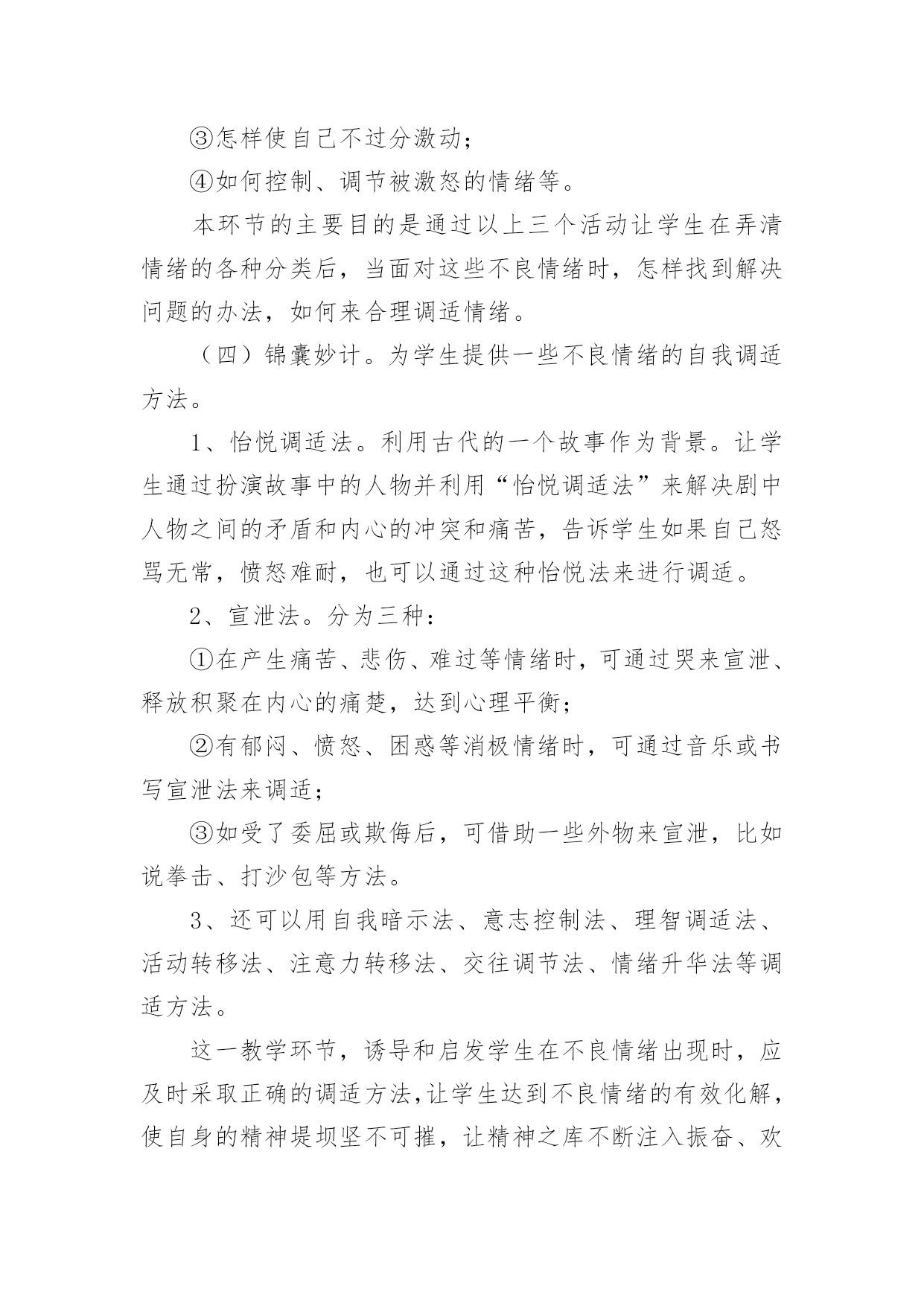 ③怎样使自己不过分激动；

④如何控制、调节被激怒的情绪等。

本环节的主要目的是通过以上三个活动让学生在弄清情绪的各种分类后，当面对这些不良情绪时，怎样找到解决问题的办法，如何来合理调适情绪。

（四）锦囊妙计。为学生提供一些不良情绪的自我调适方法。

1、怡悦调适法。利用古代的一个故事作为背景。让学生通过扮演故事中的人物并利用“怡悦调适法”来解决剧中人物之间的矛盾和内心的冲突和痛苦，告诉学生如果自己怒骂无常，愤怒难耐，也可以通过这种怡悦法来进行调适。

2、宣泄法。分为三种：

①在产生痛苦、悲伤、难过等情绪时，可通过哭来宣泄、释放积聚在内心的痛楚，达到心理平衡；

②有郁闷、愤怒、困惑等消极情绪时，可通过音乐或书写宣泄法来调适；

③如受了委屈或欺侮后，可借助一些外物来宣泄，比如说拳击、打沙包等方法。

3、还可以用自我暗示法、意志控制法、理智调适法、活动转移法、注意力转移法、交往调节法、情绪升华法等调适方法。

这一教学环节，诱导和启发学生在不良情绪出现时，应及时采取正确的调适方法,让学生达到不良情绪的有效化解，使自身的精神堤坝坚不可摧，让精神之库不断注入振奋、欢